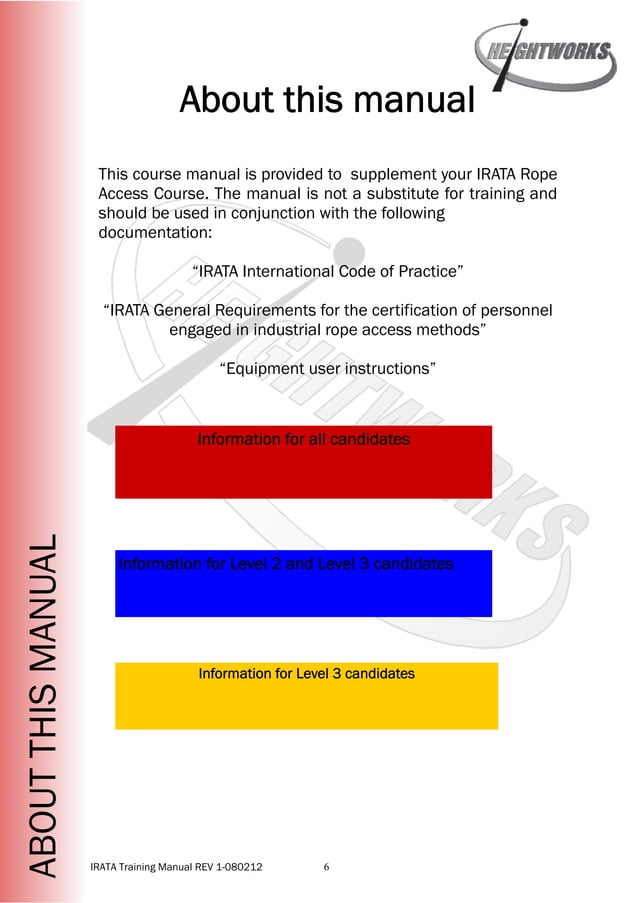 HEIGHTWORKS

About this manual

This course manual is provided to supplement your IRATA Rope Access Course. The manual is not a substitute for training and should be used in conjunction with the following documentation:

“IRATA International Code of Practice”

“IRATA General Requirements for the certification of personnel engaged in industrial rope access methods”

“Equipment user instructions”

Information for all candidates

Information for Level 2 and Level 3 candidates

Information for Level 3 candidates

ABOUT THIS MANUAL

IRATA Training Manual REV 1-080212 6